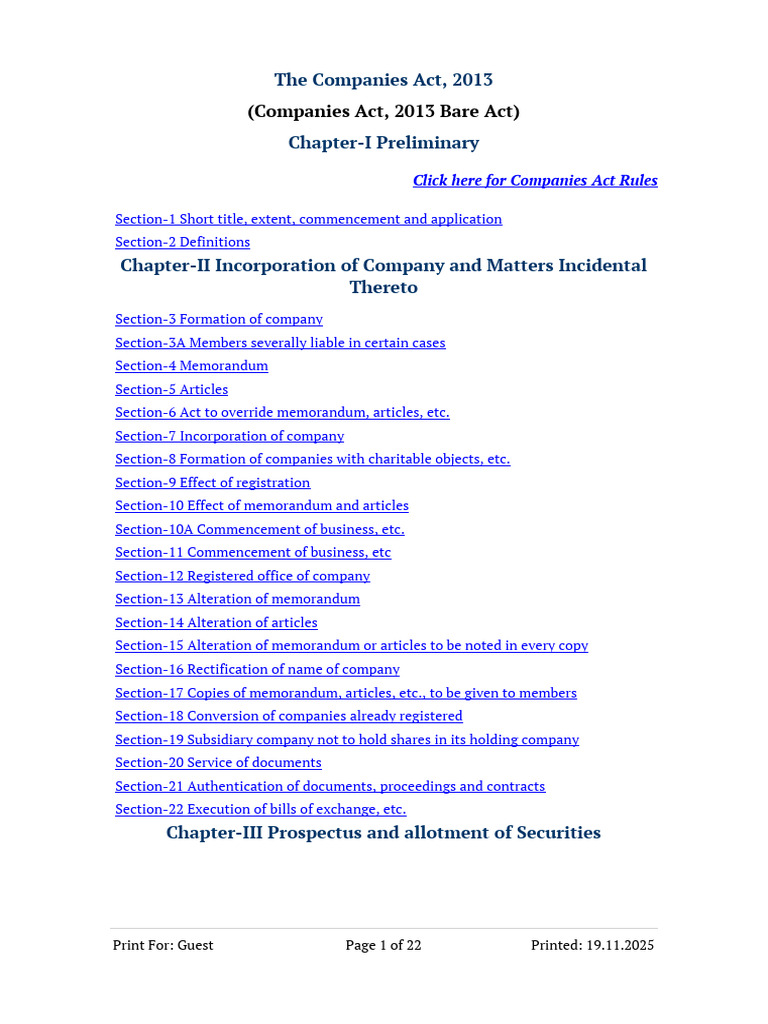 The Companies Act, 2013
(Companies Act, 2013 Bare Act)
Chapter-I Preliminary

Click here for Companies Act Rules

Section-1 Short title, extent, commencement and application
Section-2 Definitions

Chapter-II Incorporation of Company and Matters Incidental Thereto

Section-3 Formation of company
Section-3A Members severally liable in certain cases
Section-4 Memorandum
Section-5 Articles
Section-6 Act to override memorandum, articles, etc.
Section-7 Incorporation of company
Section-8 Formation of companies with charitable objects, etc.
Section-9 Effect of registration
Section-10 Effect of memorandum and articles
Section-10A Commencement of business, etc.
Section-11 Commencement of business, etc
Section-12 Registered office of company
Section-13 Alteration of memorandum
Section-14 Alteration of articles
Section-15 Alteration of memorandum or articles to be noted in every copy
Section-16 Rectification of name of company
Section-17 Copies of memorandum, articles, etc., to be given to members
Section-18 Conversion of companies already registered
Section-19 Subsidiary company not to hold shares in its holding company
Section-20 Service of documents
Section-21 Authentication of documents, proceedings and contracts
Section-22 Execution of bills of exchange, etc.

Chapter-III Prospectus and allotment of Securities

Print For: Guest Page 1 of 22 Printed: 19.11.2025